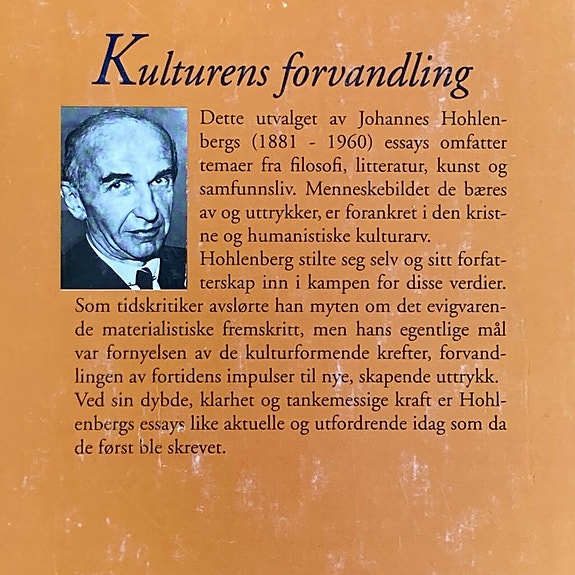 Kulturens forvandling

Dette utvalget av Johannes Hohlenbergs (1881 - 1960) essays omfatter temaer fra filosofi, litteratur, kunst og samfunnsliv. Menneskebildet de bæres av og uttrykker, er forankret i den kristne og humanistiske kulturarv.
Hohlenberg stilte seg selv og sitt forfatterskap inn i kampen for disse verdier. Som tidskritiker avslørte han myten om det evigvarende materialistiske fremskritt, men hans egentlige mål var fornyelsen av de kulturformende krefter, forvandlingen av fortidens impulser til nye, skapende uttrykk. Ved sin dybde, klarhet og tankemessige kraft er Hohlenbergs essays like aktuelle og utfordrende idag som da de først ble skrevet.